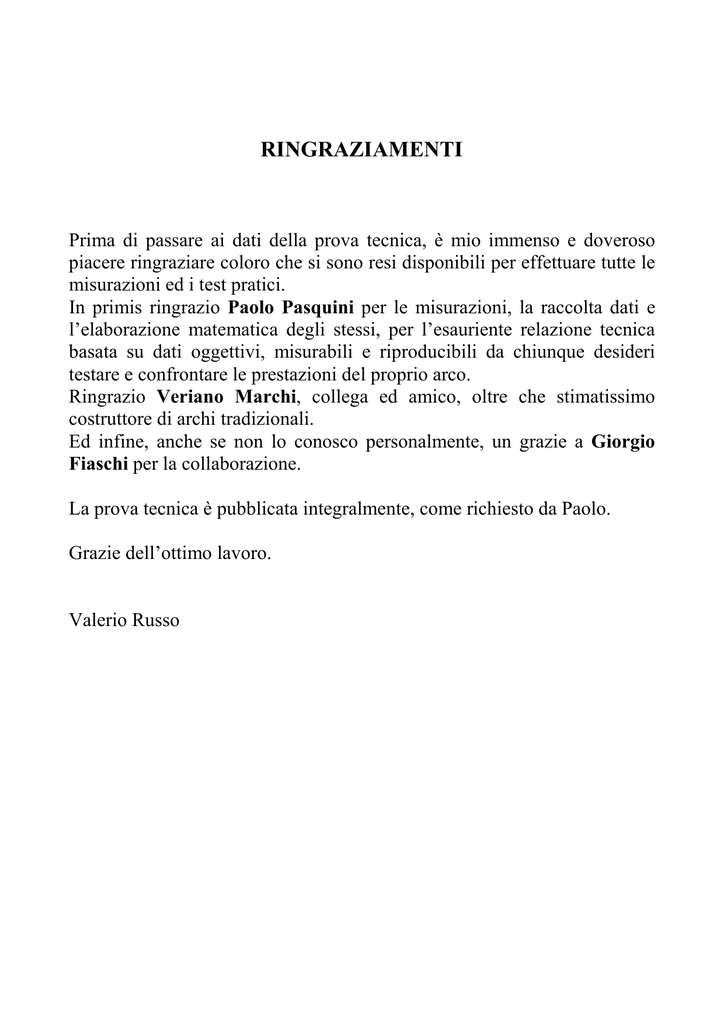 RINGRAZIAMENTI

Prima di passare ai dati della prova tecnica, è mio immenso e doveroso piacere ringraziare coloro che si sono resi disponibili per effettuare tutte le misurazioni ed i test pratici.
In primis ringrazio Paolo Pasquini per le misurazioni, la raccolta dati e l'elaborazione matematica degli stessi, per l'esauriente relazione tecnica basata su dati oggettivi, misurabili e riproducibili da chiunque desideri testare e confrontare le prestazioni del proprio arco.
Ringrazio Veriano Marchi, collega ed amico, oltre che stimatissimo costruttore di archi tradizionali.
Ed infine, anche se non lo conosco personalmente, un grazie a Giorgio Fiaschi per la collaborazione.

La prova tecnica è pubblicata integralmente, come richiesto da Paolo.

Grazie dell'ottimo lavoro.

Valerio Russo